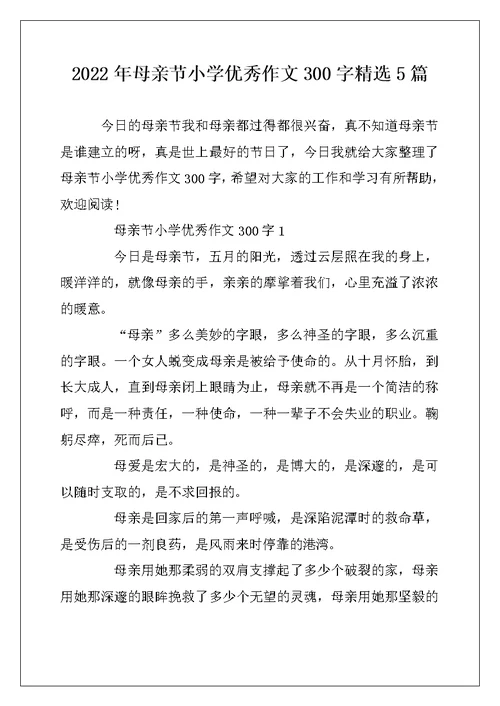 2022 年母亲节小学优秀作文 300 字精选 5 篇

今日的母亲节我和母亲都过得都很兴奋，真不知道母亲节是谁建立的呀，真是世上最好的节日了，今日我就给大家整理了母亲节小学优秀作文 300 字，希望对大家的工作和学习有所帮助，欢迎阅读！

母亲节小学优秀作文 300 字 1

今日是母亲节，五月的阳光，透过云层照在我的身上，暖洋洋的，就像母亲的手，亲亲的摩挲着我们，心里充溢了浓浓的暖意。

“母亲”多么美妙的字眼，多么神圣的字眼，多么沉重的字眼。一个女人蜕变成母亲是被给予使命的。从十月怀胎，到长大成人，直到母亲闭上眼睛为止，母亲就不再是一个简洁的称呼，而是一种责任，一种使命，一种一辈子不会失业的职业。鞠躬尽瘁，死而后已。

母爱是宏大的，是神圣的，是博大的，是深邃的，是可以随时支取的，是不求回报的。

母亲是回家后的第一声呼喊，是深陷泥潭时的救命草，是受伤后的一剂良药，是风雨来时停靠的港湾。

母亲用她那柔弱的双肩支撑起了多少个破裂的家，母亲用她那深邃的眼眸挽救了多少个无望的灵魂，母亲用她那坚毅的